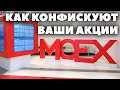 КАК КОНФИСКУЮТ ВАШИ АКЦИИ

MOEX